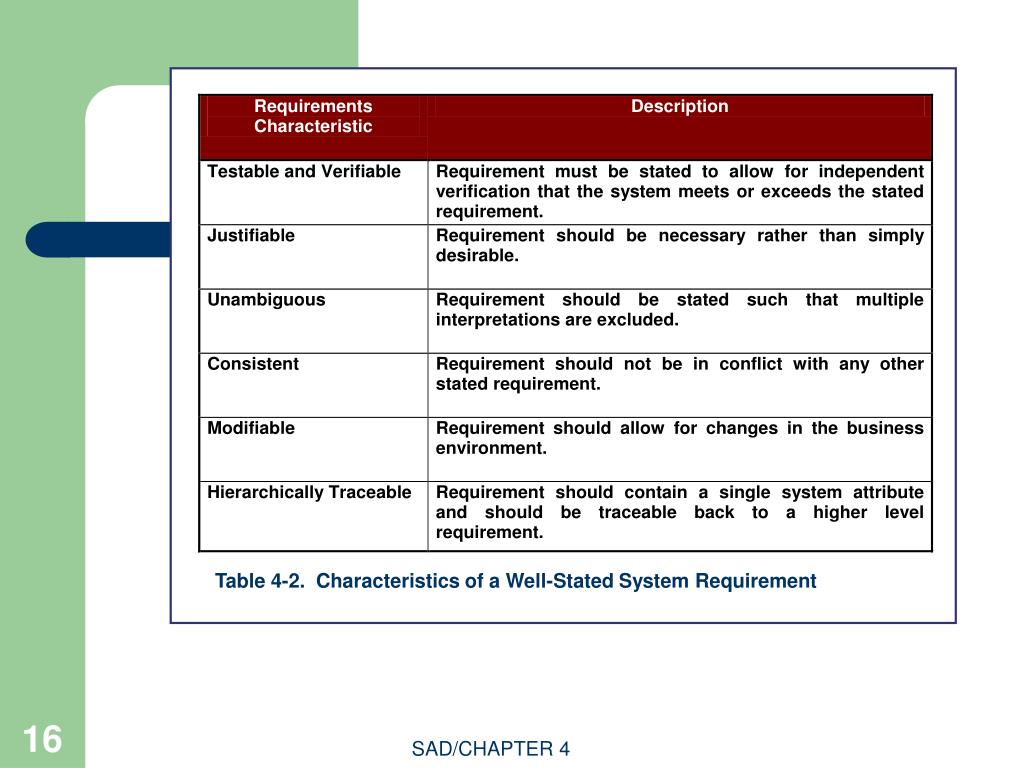 | Requirements Characteristic | Description |
|---|---|
| Testable and Verifiable | Requirement must be stated to allow for independent verification that the system meets or exceeds the stated requirement. |
| Justifiable | Requirement should be necessary rather than simply desirable. |
| Unambiguous | Requirement should be stated such that multiple interpretations are excluded. |
| Consistent | Requirement should not be in conflict with any other stated requirement. |
| Modifiable | Requirement should allow for changes in the business environment. |
| Hierarchically Traceable | Requirement should contain a single system attribute and should be traceable back to a higher level requirement. |

Table 4-2. Characteristics of a Well-Stated System Requirement

16

SAD/CHAPTER 4